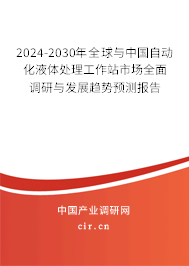 2024-2030年全球与中国自动化液体处理工作站市场全面调研与发展趋势预测报告

中国产业调研网

cir.cn